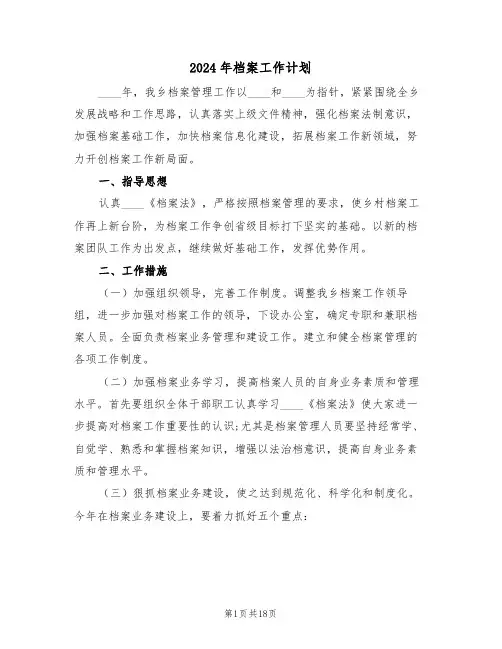 2024年档案工作计划

____年，我乡档案管理工作以____和____为指针，紧紧围绕全乡发展战略和工作思路，认真落实上级文件精神，强化档案法制意识，加强档案基础工作，加快档案信息化建设，拓展档案工作新领域，努力开创档案工作新局面。

一、指导思想

认真____《档案法》，严格按照档案管理的要求，使乡村档案工作再上新台阶，为档案工作争创省级目标打下坚实的基础。以新的档案团队工作为出发点，继续做好基础工作，发挥优势作用。

二、工作措施

（一）加强组织领导，完善工作制度。调整我乡档案工作领导组，进一步加强对档案工作的领导，下设办公室，确定专职和兼职档案人员。全面负责档案业务管理和建设工作。建立和健全档案管理的各项工作制度。

（二）加强档案业务学习，提高档案人员的自身业务素质和管理水平。首先要组织全体干部职工认真学习____《档案法》使大家进一步提高对档案工作重要性的认识；尤其是档案管理人员要坚持经常学、自觉学、熟悉和掌握档案知识，增强以法治档意识，提高自身业务素质和管理水平。

（三）狠抓档案业务建设，使之达到规范化、科学化和制度化。今年在档案业务建设上，要着力抓好五个重点：

第1页共18页